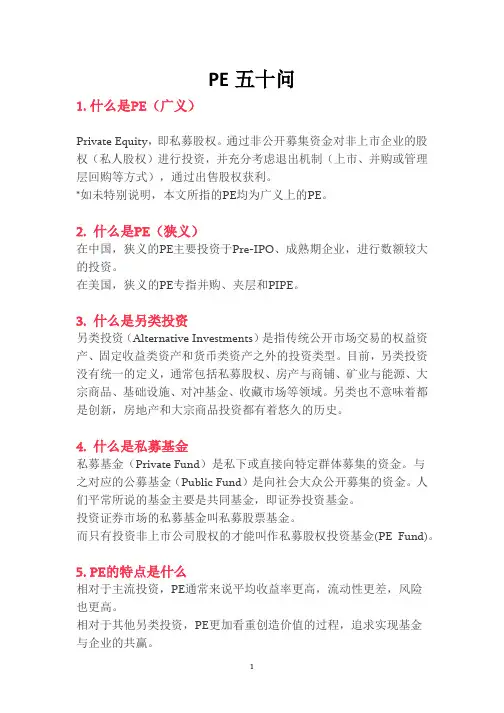 PE 五十问

1. 什么是PE（广义）

Private Equity，即私募股权。通过非公开募集资金对非上市企业的股权（私人股权）进行投资，并充分考虑退出机制（上市、并购或管理层回购等方式），通过出售股权获利。
*如未特别说明，本文所指的PE均为广义上的PE。

2. 什么是PE（狭义）
在中国，狭义的PE主要投资于Pre-IPO、成熟期企业，进行数额较大的投资。
在美国，狭义的PE专指并购、夹层和PIPE。

3. 什么是另类投资
另类投资（Alternative Investments）是指传统公开市场交易的权益资产、固定收益类资产和货币类资产之外的投资类型。目前，另类投资没有统一的定义，通常包括私募股权、房产与商铺、矿业与能源、大宗商品、基础设施、对冲基金、收藏市场等领域。另类也不意味着都是创新，房地产和大宗商品投资都有着悠久的历史。

4. 什么是私募基金
私募基金（Private Fund）是私下或直接向特定群体募集的资金。与之对应的公募基金（Public Fund）是向社会大众公开募集的资金。人们平常所说的基金主要是共同基金，即证券投资基金。
投资证券市场的私募基金叫私募股票基金。
而只有投资非上市公司股权的才能叫作私募股权投资基金(PE Fund)。

5. PE的特点是什么
相对于主流投资，PE通常来说平均收益率更高，流动性更差，风险也更高。
相对于其他另类投资，PE更加看重创造价值的过程，追求实现基金与企业的共赢。

1